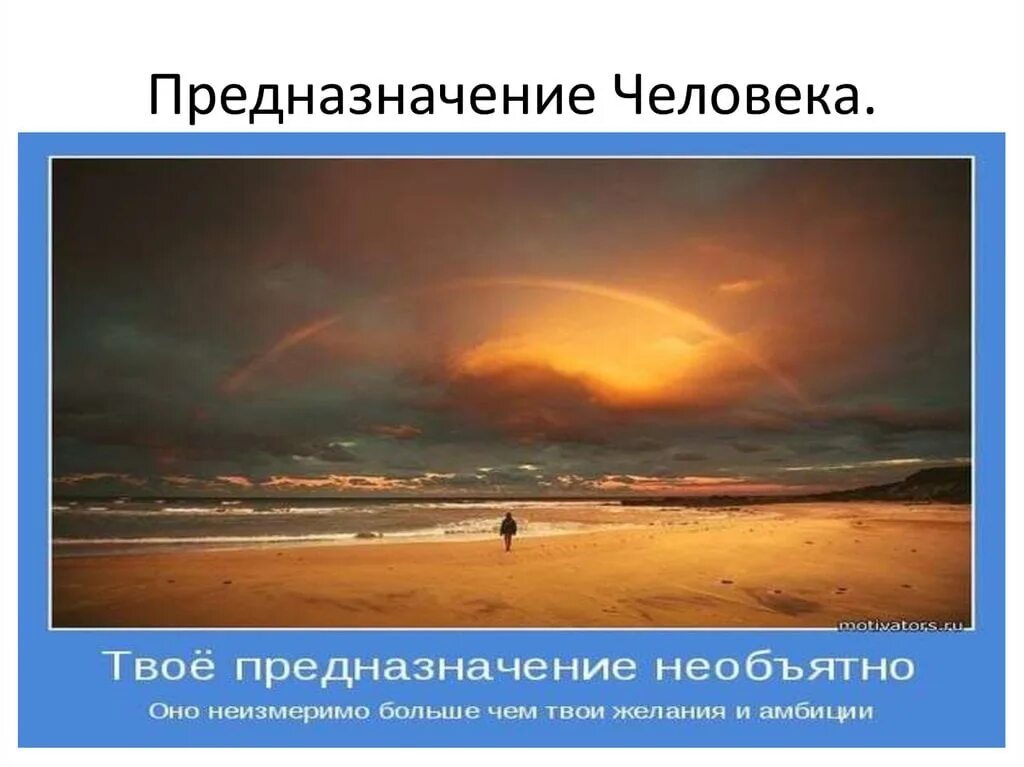 Предназначение Человека.

motivators.ru

Твоё предназначение необъятно

Оно неизмеримо больше чем твои желания и амбиции